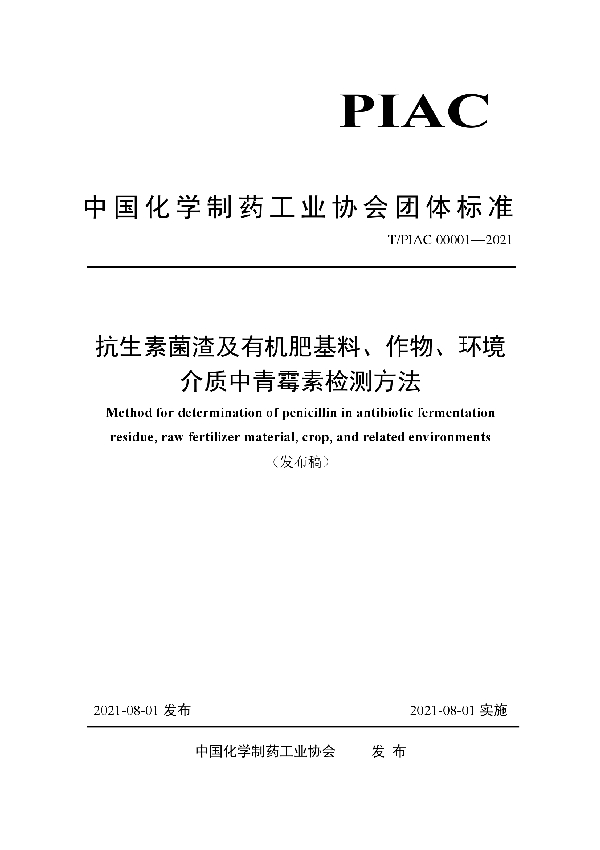 PIAC

中国化学制药工业协会团体标准

T/PIAC 00001—2021

抗生素菌渣及有机肥基料、作物、环境介质中青霉素检测方法

Method for determination of penicillin in antibiotic fermentation residue, raw fertilizer material, crop, and related environments

（发布稿）

2021-08-01 发布

2021-08-01 实施

中国化学制药工业协会 发 布